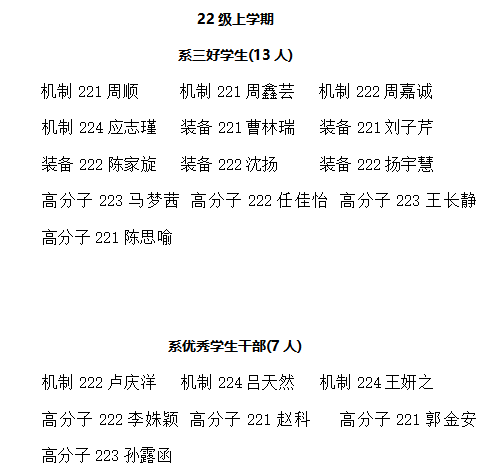 22 级上学期

系三好学生(13 人)

机制 221 周顺 机制 221 周鑫芸 机制 222 周嘉诚

机制 224 应志瑾 装备 221 曹林瑞 装备 221 刘子芹

装备 222 陈家旋 装备 222 沈扬 装备 222 扬宇慧

高分子 223 马梦茜 高分子 222 任佳怡 高分子 223 王长静

高分子 221 陈思喻

系优秀学生干部(7 人)

机制 222 卢庆洋 机制 224 吕天然 机制 224 王妍之

高分子 222 李姝颖 高分子 221 赵科 高分子 221 郭金安

高分子 223 孙露函